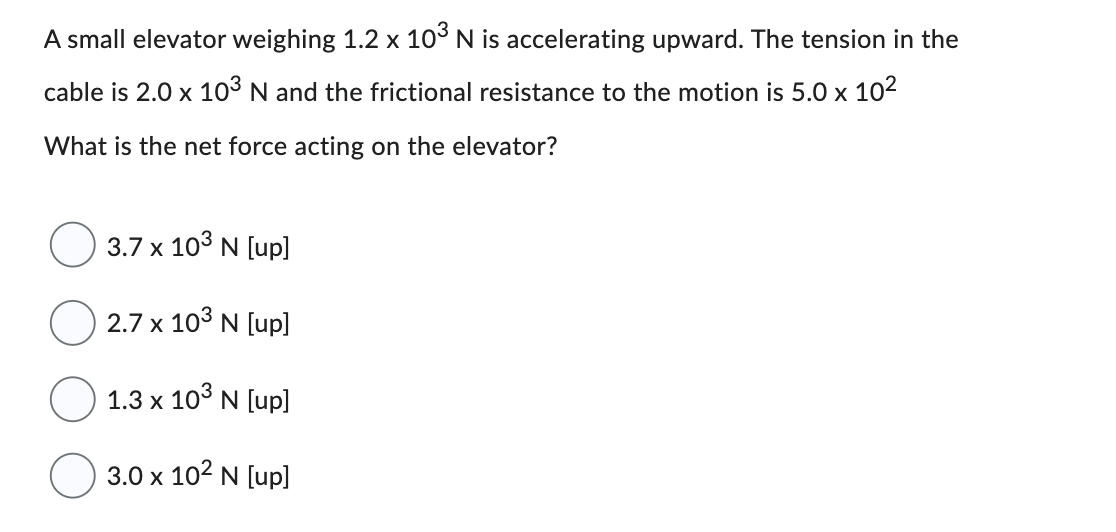 A small elevator weighing $1.2 \times 10^3$ N is accelerating upward. The tension in the cable is $2.0 \times 10^3$ N and the frictional resistance to the motion is $5.0 \times 10^2$

What is the net force acting on the elevator?

$3.7 \times 10^3$ N [up]

$2.7 \times 10^3$ N [up]

$1.3 \times 10^3$ N [up]

$3.0 \times 10^2$ N [up]